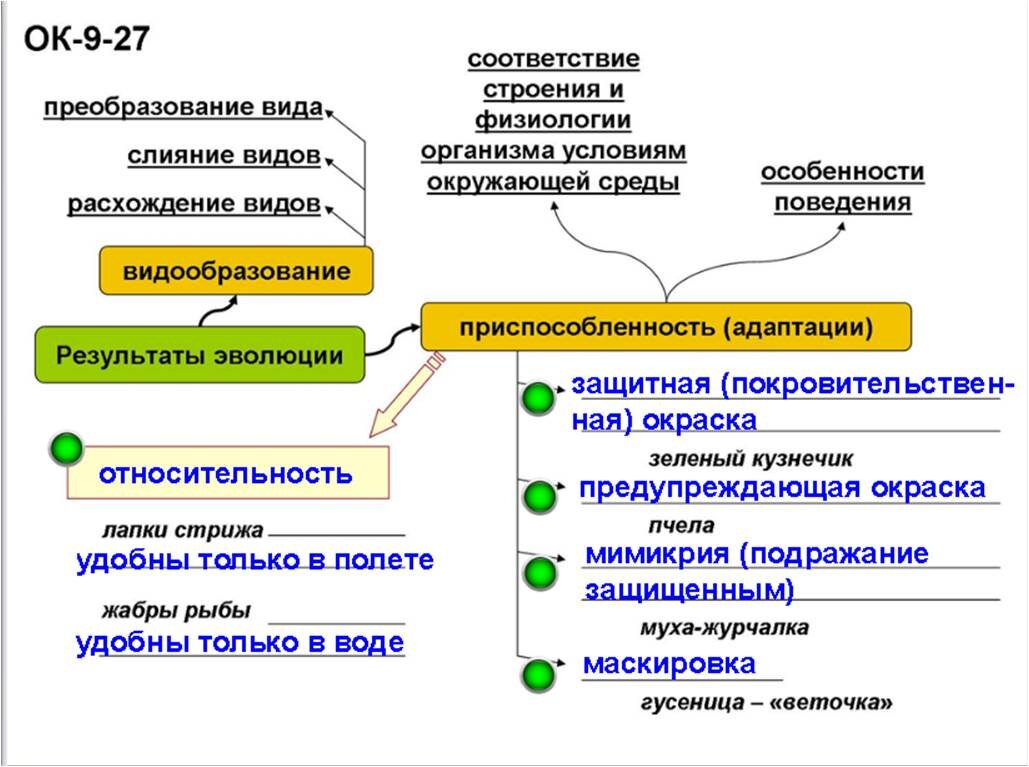 ОК-9-27

преобразование вида

слияние видов

расхождение видов

видообразование

Результаты эволюции

соответствие строения и физиологии организма условиям окружающей среды

особенности поведения

приспособленность (адаптации)

относительность

лапки стрижа
удобны только в полете

жабры рыбы
удобны только в воде

защитная (покровительственная) окраска

зеленый кузнечик

предупреждающая окраска

пчела

мимикрия (подражание защищенным)

муха-журчалка

маскировка

гусеница – «веточка»